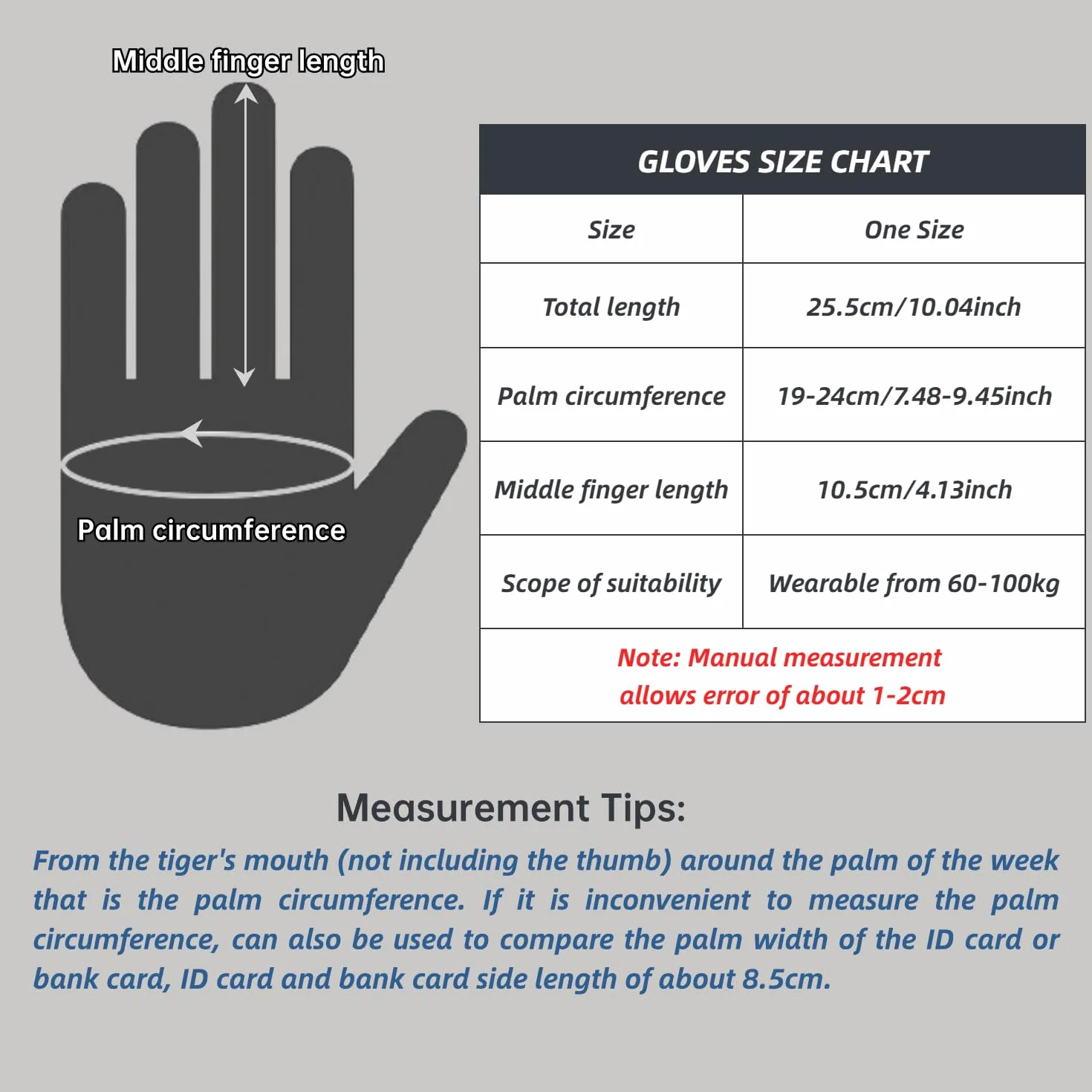 Middle finger length

Palm circumference

GLOVES SIZE CHART

| Size | One Size |
|---|---|
| Total length | 25.5cm/10.04inch |
| Palm circumference | 19-24cm/7.48-9.45inch |
| Middle finger length | 10.5cm/4.13inch |
| Scope of suitability | Wearable from 60-100kg |

Note: Manual measurement allows error of about 1-2cm

Measurement Tips:

From the tiger's mouth (not including the thumb) around the palm of the week that is the palm circumference. If it is inconvenient to measure the palm circumference, can also be used to compare the palm width of the ID card or bank card, ID card and bank card side length of about 8.5cm.